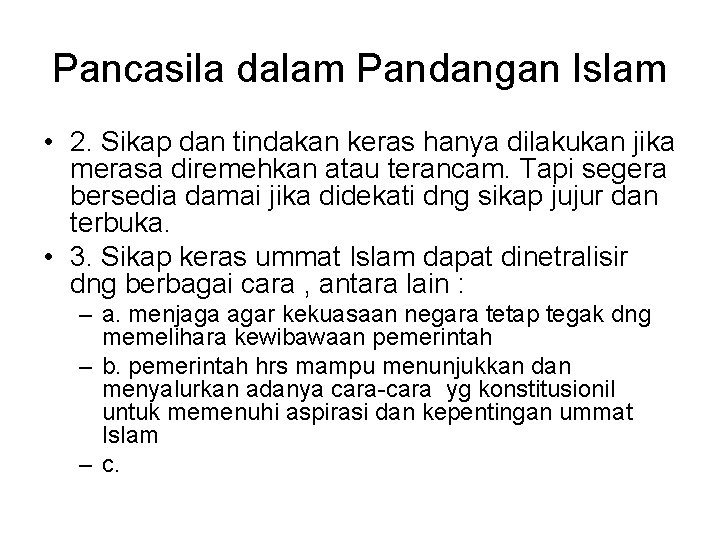 Pancasila dalam Pandangan Islam

• 2. Sikap dan tindakan keras hanya dilakukan jika merasa diremehkan atau terancam. Tapi segera bersedia damai jika didekati dng sikap jujur dan terbuka.

• 3. Sikap keras ummat Islam dapat dinetralisir dng berbagai cara , antara lain :
– a. menjaga agar kekuasaan negara tetap tegak dng memelihara kewibawaan pemerintah
– b. pemerintah hrs mampu menunjukkan dan menyalurkan adanya cara-cara yg konstitusionil untuk memenuhi aspirasi dan kepentingan ummat Islam
– c.